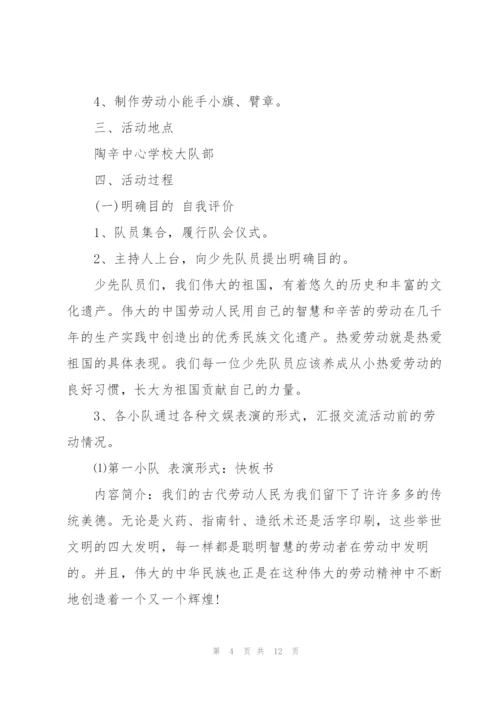 4、制作劳动小能手小旗、臂章。

三、活动地点

陶辛中心学校大队部

四、活动过程

(一)明确目的 自我评价

1、队员集合，履行队会仪式。

2、主持人上台，向少先队员提出明确目的。

少先队员们，我们伟大的祖国，有着悠久的历史和丰富的文化遗产。伟大的中国劳动人民用自己的智慧和辛苦的劳动在几千年的生产实践中创造出的优秀民族文化遗产。热爱劳动就是热爱祖国的具体表现。我们每一位少先队员应该养成从小热爱劳动的良好习惯，长大为祖国贡献自己的力量。

3、各小队通过各种文娱表演的形式，汇报交流活动前的劳动情况。

⑴第一小队 表演形式：快板书

内容简介：我们的古代劳动人民为我们留下了许许多多的传统美德。无论是火药、指南针、造纸术还是活字印刷，这些举世文明的四大发明，每一样都是聪明智慧的劳动者在劳动中发明的。并且，伟大的中华民族也正是在这种伟大的劳动精神中不断地创造着一个又一个辉煌!

第 4 页 共 12 页